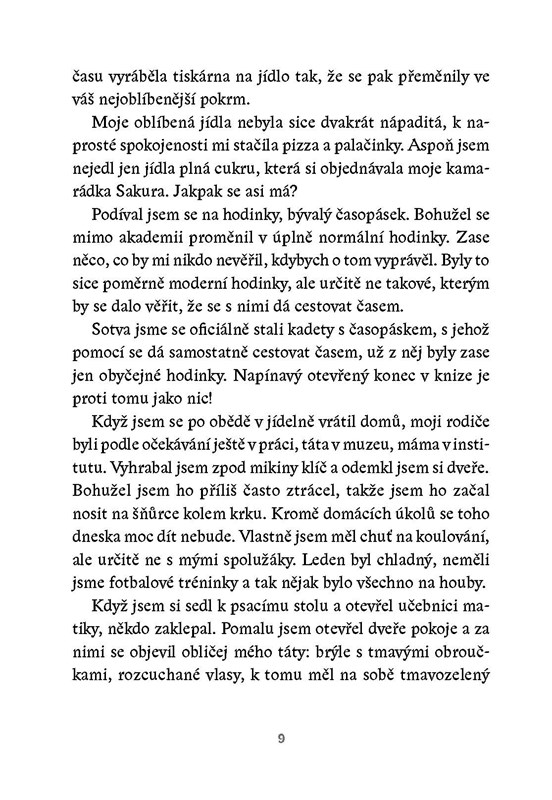 času vyráběla tiskárna na jídlo tak, že se pak přeměnily ve váš nejoblíbenější pokrm.

Moje oblíbená jídla nebyla sice dvakrát nápaditá, k naprosté spokojenosti mi stačila pizza a palačinky. Aspoň jsem nejedl jen jídla plná cukru, která si objednávala moje kamarádka Sakura. Jakpak se asi má?

Podíval jsem se na hodinky, bývalý časopásek. Bohužel se mimo akademii proměnil v úplně normální hodinky. Zase něco, co by mi nikdo nevěřil, kdybych o tom vyprávěl. Byly to sice poměrně moderní hodinky, ale určitě ne takové, kterým by se dalo věřit, že se s nimi dá cestovat časem.

Sotva jsme se oficiálně stali kadety s časopáskem, s jehož pomocí se dá samostatně cestovat časem, už z něj byly zase jen obyčejné hodinky. Napínavý otevřený konec v knize je proti tomu jako nic!

Když jsem se po obědě v jídelně vrátil domů, moji rodiče byli podle očekávání ještě v práci, táta v muzeu, máma v institutu. Vyhrabal jsem zpod mikiny klíč a odemkl jsem si dveře. Bohužel jsem ho příliš často ztrácel, takže jsem ho začal nosit na šňůrce kolem krku. Kromě domácích úkolů se toho dneska moc dít nebude. Vlastně jsem měl chuť na koulování, ale určitě ne s mými spolužáky. Leden byl chladný, neměli jsme fotbalové tréninky a tak nějak bylo všechno na houby.

Když jsem si sedl k psacímu stolu a otevřel učebnici matiky, někdo zaklepal. Pomalu jsem otevřel dveře pokoje a za nimi se objevil obličej mého táty: brýle s tmavými obroučkami, rozcuchané vlasy, k tomu měl na sobě tmavozelený

9